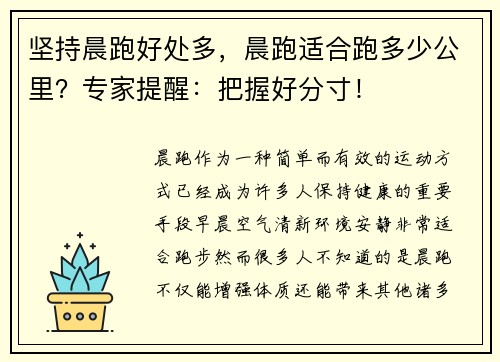 坚持晨跑好处多，晨跑适合跑多少公里？专家提醒：把握好分寸！

晨跑作为一种简单而有效的运动方式已经成为许多人保持健康的重要手段早晨空气清新环境安静非常适合跑步然而很多人不知道的是晨跑不仅能增强体质还能带来其他诸多